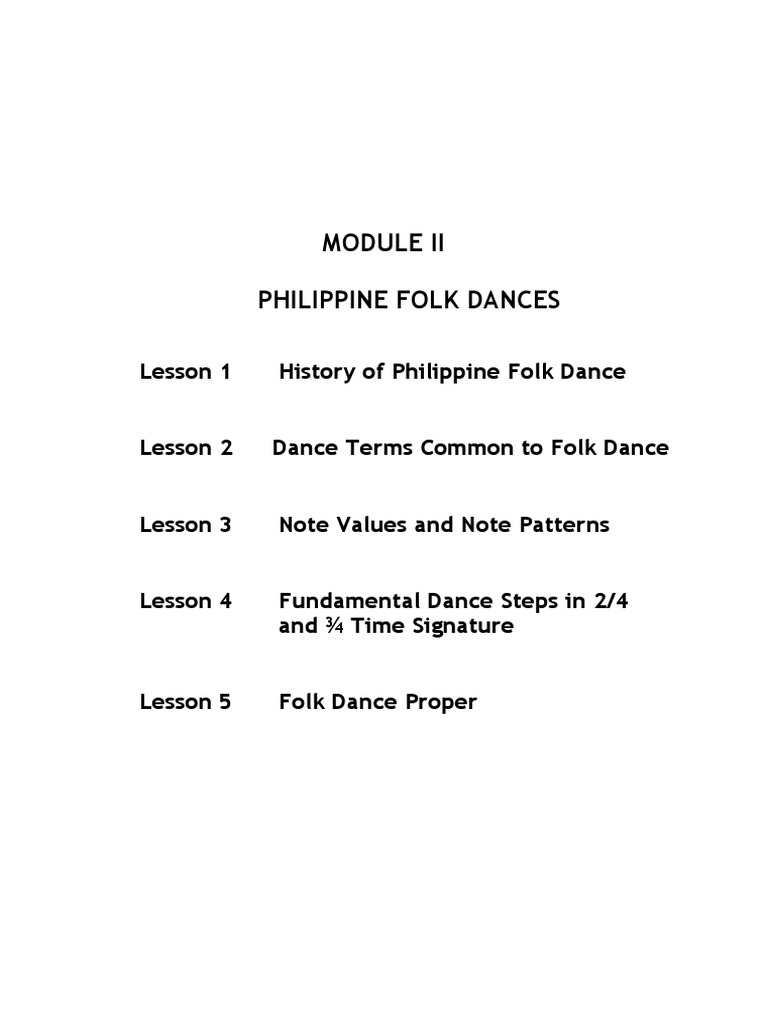 MODULE II

PHILIPPINE FOLK DANCES

Lesson 1 History of Philippine Folk Dance

Lesson 2 Dance Terms Common to Folk Dance

Lesson 3 Note Values and Note Patterns

Lesson 4 Fundamental Dance Steps in 2/4 and ¾ Time Signature

Lesson 5 Folk Dance Proper